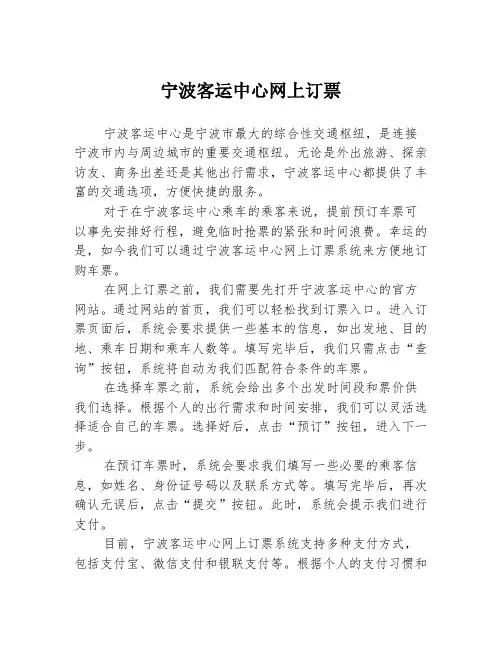 宁波客运中心网上订票

宁波客运中心是宁波市最大的综合性交通枢纽，是连接宁波市内与周边城市的重要交通枢纽。无论是外出旅游、探亲访友、商务出差还是其他出行需求，宁波客运中心都提供了丰富的交通选项，方便快捷的服务。

对于在宁波客运中心乘车的乘客来说，提前预订车票可以事先安排好行程，避免临时抢票的紧张和时间浪费。幸运的是，如今我们可以通过宁波客运中心网上订票系统来方便地订购车票。

在网上订票之前，我们需要先打开宁波客运中心的官方网站。通过网站的首页，我们可以轻松找到订票入口。进入订票页面后，系统会要求提供一些基本的信息，如出发地、目的地、乘车日期和乘车人数等。填写完毕后，我们只需点击“查询”按钮，系统将自动为我们匹配符合条件的车票。

在选择车票之前，系统会给出多个出发时间段和票价供我们选择。根据个人的出行需求和时间安排，我们可以灵活选择适合自己的车票。选择好后，点击“预订”按钮，进入下一步。

在预订车票时，系统会要求我们填写一些必要的乘客信息，如姓名、身份证号码以及联系方式等。填写完毕后，再次确认无误后，点击“提交”按钮。此时，系统会提示我们进行支付。

目前，宁波客运中心网上订票系统支持多种支付方式，包括支付宝、微信支付和银联支付等。根据个人的支付习惯和